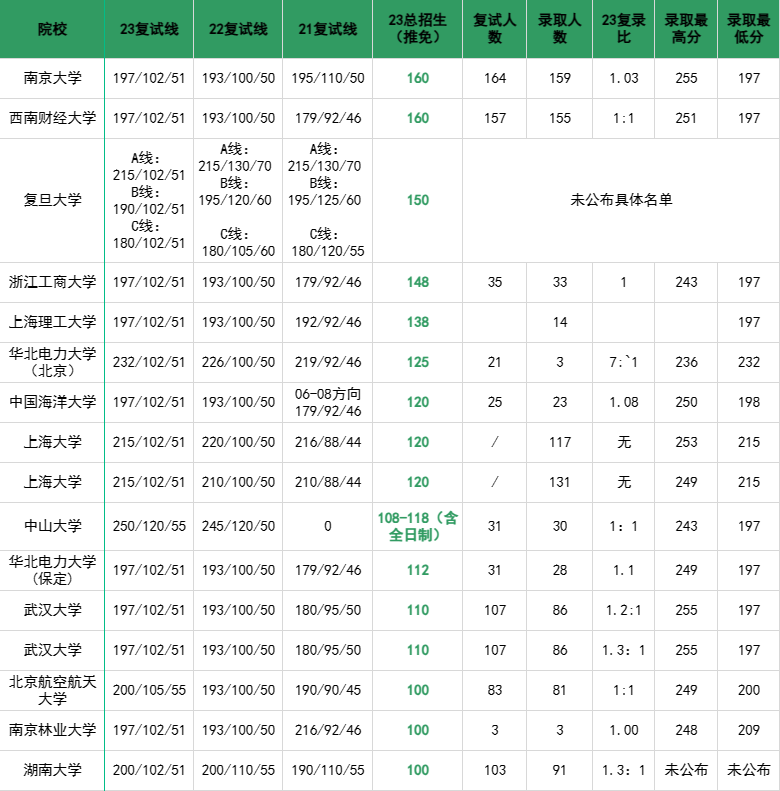 | 院校 | 23复试线 | 22复试线 | 21复试线 | 23总招生（推免） | 复试人数 | 录取人数 | 23复录比 | 录取最高分 | 录取最低分 |
|---|---|---|---|---|---|---|---|---|---|
| 南京大学 | 197/102/51 | 193/100/50 | 195/110/50 | 160 | 164 | 159 | 1.03 | 255 | 197 |
| 西南财经大学 | 197/102/51 | 193/100/50 | 179/92/46 | 160 | 157 | 155 | 1:1 | 251 | 197 |
| 复旦大学 | A线：215/102/51 B线：190/102/51 C线：180/102/51 | A线：215/130/70 B线：195/120/60 C线：180/105/60 | A线：215/130/70 B线：195/125/60 C线：180/120/55 | 150 | 未公布具体名单 | | | | |
| 浙江工商大学 | 197/102/51 | 193/100/50 | 179/92/46 | 148 | 35 | 33 | 1 | 243 | 197 |
| 上海理工大学 | 197/102/51 | 193/100/50 | 192/92/46 | 138 | | 14 | | | 197 |
| 华北电力大学（北京） | 232/102/51 | 226/100/50 | 219/92/46 | 125 | 21 | 3 | 7:`1 | 236 | 232 |
| 中国海洋大学 | 197/102/51 | 193/100/50 | 06-08方向 179/92/46 | 120 | 25 | 23 | 1.08 | 250 | 198 |
| 上海大学 | 215/102/51 | 220/100/50 | 216/88/44 | 120 | / | 117 | 无 | 253 | 215 |
| 上海大学 | 215/102/51 | 210/100/50 | 210/88/44 | 120 | / | 131 | 无 | 249 | 215 |
| 中山大学 | 250/120/55 | 245/120/50 | 0 | 108-118（含全日制） | 31 | 30 | 1：1 | 243 | 197 |
| 华北电力大学（保定） | 197/102/51 | 193/100/50 | 179/92/46 | 112 | 31 | 28 | 1.1 | 249 | 197 |
| 武汉大学 | 197/102/51 | 193/100/50 | 180/95/50 | 110 | 107 | 86 | 1.2:1 | 255 | 197 |
| 武汉大学 | 197/102/51 | 193/100/50 | 180/95/50 | 110 | 107 | 86 | 1.3：1 | 255 | 197 |
| 北京航空航天大学 | 200/105/55 | 193/100/50 | 190/90/45 | 100 | 83 | 81 | 1:1 | 249 | 200 |
| 南京林业大学 | 197/102/51 | 193/100/50 | 216/92/46 | 100 | 3 | 3 | 1.00 | 248 | 209 |
| 湖南大学 | 200/102/51 | 200/110/55 | 190/110/55 | 100 | 103 | 91 | 1.3：1 | 未公布 | 未公布 |